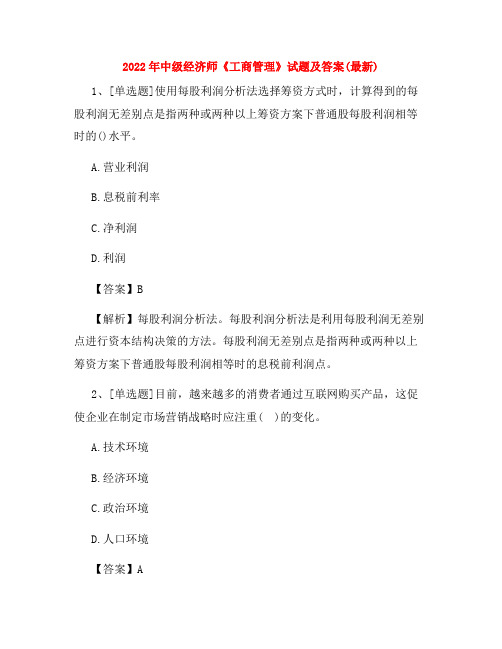 2022年中级经济师《工商管理》试题及答案(最新)

1、[单选题]使用每股利润分析法选择筹资方式时，计算得到的每股利润无差别点是指两种或两种以上筹资方案下普通股每股利润相等时的()水平。

A.营业利润

B.息税前利率

C.净利润

D.利润

【答案】B

【解析】每股利润分析法。每股利润分析法是利用每股利润无差别点进行资本结构决策的方法。每股利润无差别点是指两种或两种以上筹资方案下普通股每股利润相等时的息税前利润点。

2、[单选题]目前，越来越多的消费者通过互联网购买产品，这促使企业在制定市场营销战略时应注重(  )的变化。

A.技术环境

B.经济环境

C.政治环境

D.人口环境

【答案】A